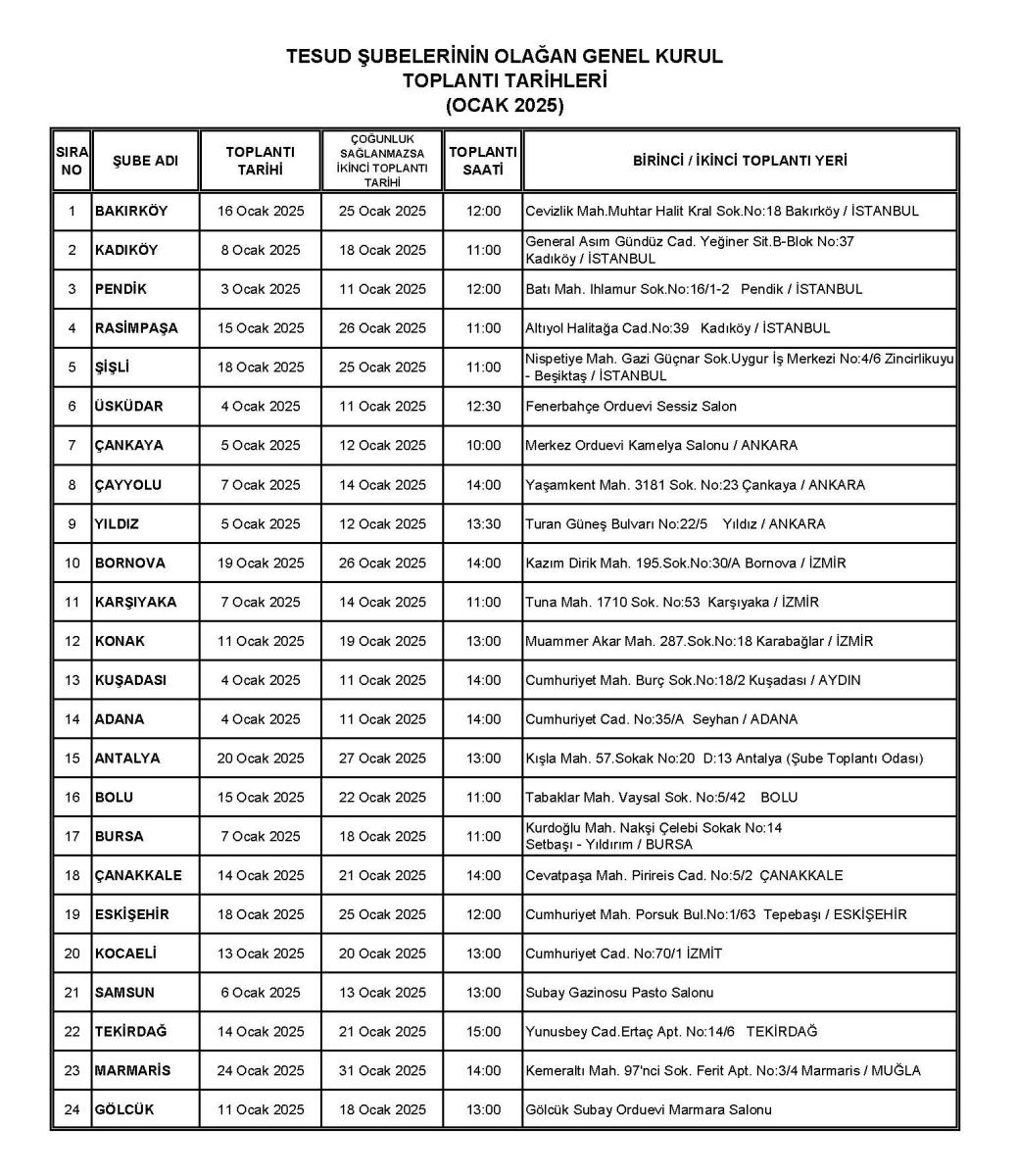 TESUD ŞUBELERİNİN OLAĞAN GENEL KURUL
TOPLANTI TARİHLERİ
(OCAK 2025)

| SIRA NO | ŞUBE ADI | TOPLANTI TARİHİ | ÇOĞUNLUK SAĞLANMAZSA İKİNCİ TOPLANTI TARİHİ | TOPLANTI SAATİ | BİRİNCİ / İKİNCİ TOPLANTI YERİ |
|---|---|---|---|---|---|
| 1 | BAKIRKÖY | 16 Ocak 2025 | 25 Ocak 2025 | 12:00 | Cevizlik Mah.Muhtar Halit Kral Sok.No:18 Bakırköy / İSTANBUL |
| 2 | KADIKÖY | 8 Ocak 2025 | 18 Ocak 2025 | 11:00 | General Asım Gündüz Cad. Yeğiner Sit.B-Blok No:37 Kadıköy / İSTANBUL |
| 3 | PENDİK | 3 Ocak 2025 | 11 Ocak 2025 | 12:00 | Batı Mah. Ihlamur Sok.No:16/1-2 Pendik / İSTANBUL |
| 4 | RASİMPAŞA | 15 Ocak 2025 | 26 Ocak 2025 | 11:00 | Altıyol Halitağa Cad.No:39 Kadıköy / İSTANBUL |
| 5 | ŞİŞLİ | 18 Ocak 2025 | 25 Ocak 2025 | 11:00 | Nispetiye Mah. Gazi Güçnar Sok.Uygur İş Merkezi No:4/6 Zincirlikuyu - Beşiktaş / İSTANBUL |
| 6 | ÜSKÜDAR | 4 Ocak 2025 | 11 Ocak 2025 | 12:30 | Fenerbahçe Orduevi Sessiz Salon |
| 7 | ÇANKAYA | 5 Ocak 2025 | 12 Ocak 2025 | 10:00 | Merkez Orduevi Kamelya Salonu / ANKARA |
| 8 | ÇAYYOLU | 7 Ocak 2025 | 14 Ocak 2025 | 14:00 | Yaşamkent Mah. 3181 Sok. No:23 Çankaya / ANKARA |
| 9 | YILDIZ | 5 Ocak 2025 | 12 Ocak 2025 | 13:30 | Turan Güneş Bulvarı No:22/5 Yıldız / ANKARA |
| 10 | BORNOVA | 19 Ocak 2025 | 26 Ocak 2025 | 14:00 | Kazım Dirik Mah. 195.Sok.No:30/A Bornova / İZMİR |
| 11 | KARŞIYAKA | 7 Ocak 2025 | 14 Ocak 2025 | 11:00 | Tuna Mah. 1710 Sok. No:53 Karşıyaka / İZMİR |
| 12 | KONAK | 11 Ocak 2025 | 19 Ocak 2025 | 13:00 | Muammer Akar Mah. 287.Sok.No:18 Karabağlar / İZMİR |
| 13 | KUŞADASI | 4 Ocak 2025 | 11 Ocak 2025 | 14:00 | Cumhuriyet Mah. Burç Sok.No:18/2 Kuşadası / AYDIN |
| 14 | ADANA | 4 Ocak 2025 | 11 Ocak 2025 | 14:00 | Cumhuriyet Cad. No:35/A Seyhan / ADANA |
| 15 | ANTALYA | 20 Ocak 2025 | 27 Ocak 2025 | 13:00 | Kışla Mah. 57.Sokak No:20 D:13 Antalya (Şube Toplantı Odası) |
| 16 | BOLU | 15 Ocak 2025 | 22 Ocak 2025 | 11:00 | Tabaklar Mah. Vaysal Sok. No:5/42 BOLU |
| 17 | BURSA | 7 Ocak 2025 | 18 Ocak 2025 | 11:00 | Kurdoğlu Mah. Nakşi Çelebi Sokak No:14 Setbaşı - Yıldırım / BURSA |
| 18 | ÇANAKKALE | 14 Ocak 2025 | 21 Ocak 2025 | 14:00 | Cevatpaşa Mah. Pirireis Cad. No:5/2 ÇANAKKALE |
| 19 | ESKİŞEHİR | 18 Ocak 2025 | 25 Ocak 2025 | 12:00 | Cumhuriyet Mah. Porsuk Bul.No:1/63 Tepebaşı / ESKİŞEHİR |
| 20 | KOCAELİ | 13 Ocak 2025 | 20 Ocak 2025 | 13:00 | Cumhuriyet Cad. No:70/1 İZMİT |
| 21 | SAMSUN | 6 Ocak 2025 | 13 Ocak 2025 | 13:00 | Subay Gazinosu Pasto Salonu |
| 22 | TEKİRDAĞ | 14 Ocak 2025 | 21 Ocak 2025 | 15:00 | Yunusbey Cad.Ertaç Apt. No:14/6 TEKİRDAĞ |
| 23 | MARMARİS | 24 Ocak 2025 | 31 Ocak 2025 | 14:00 | Kemeraltı Mah. 97'nci Sok. Ferit Apt. No:3/4 Marmaris / MUĞLA |
| 24 | GÖLCÜK | 11 Ocak 2025 | 18 Ocak 2025 | 13:00 | Gölcük Subay Orduevi Marmara Salonu |